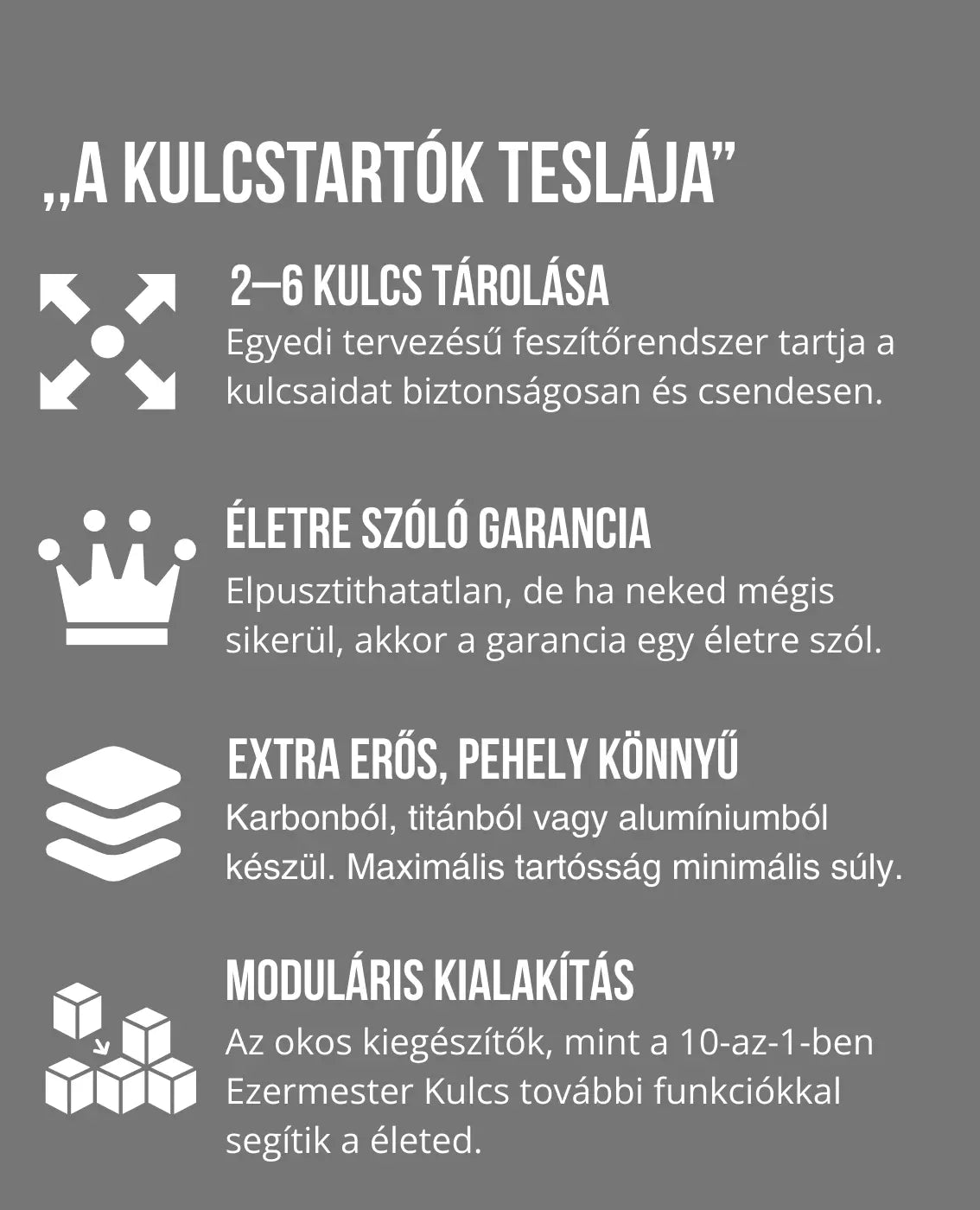 „A KULCSTARTÓK TESLÁJA”

2–6 KULCS TÁROLÁSA

Egyedi tervezésű feszítőrendszer tartja a kulcsaidat biztonságosan és csendesen.

ÉLETRE SZÓLÓ GARANCIA

Elpusztithatatlan, de ha neked mégis sikerül, akkor a garancia egy életre szól.

EXTRA ERŐS, PEHELY KÖNNYŰ

Karbonból, titánból vagy alumíniumból készül. Maximális tartósság minimális súly.

MODULÁRIS KIALAKÍTÁS

Az okos kiegészítők, mint a 10-az-1-ben Ezermester Kulcs további funkciókkal segítik a életed.